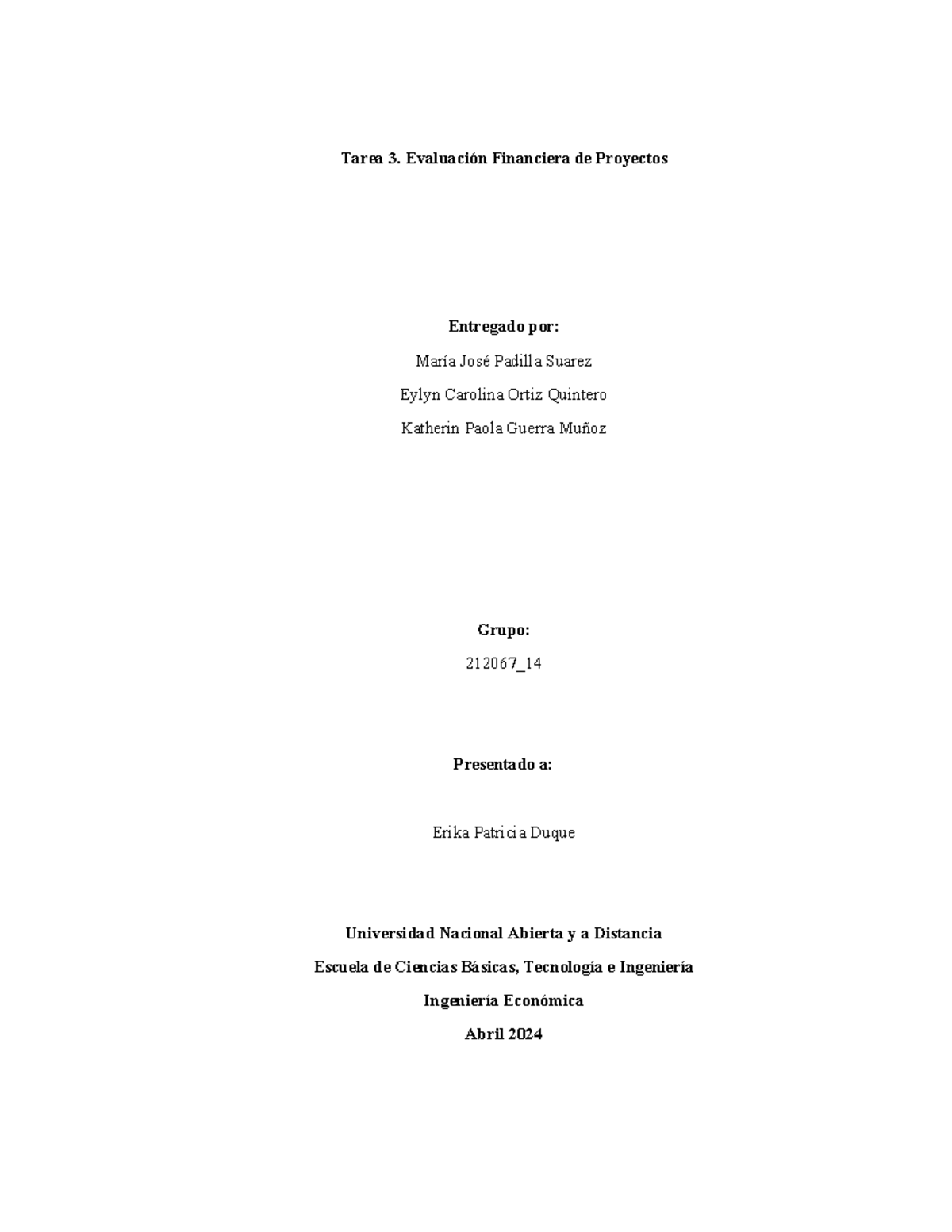 Tarea 3. Evaluación Financiera de Proyectos

Entregado por:

María José Padilla Suarez

Eylyn Carolina Ortiz Quintero

Katherin Paola Guerra Muñoz

Grupo:

212067_14

Presentado a:

Erika Patricia Duque

Universidad Nacional Abierta y a Distancia

Escuela de Ciencias Básicas, Tecnología e Ingeniería

Ingeniería Económica

Abril 2024